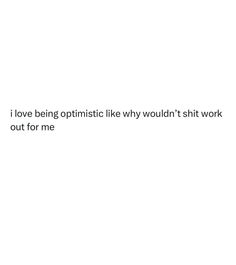 i love being optimistic like why wouldn't shit work out for me